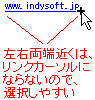 www.indysoft.jp

左右両端近くは、リンクカーソルにならないので、選択しやすい